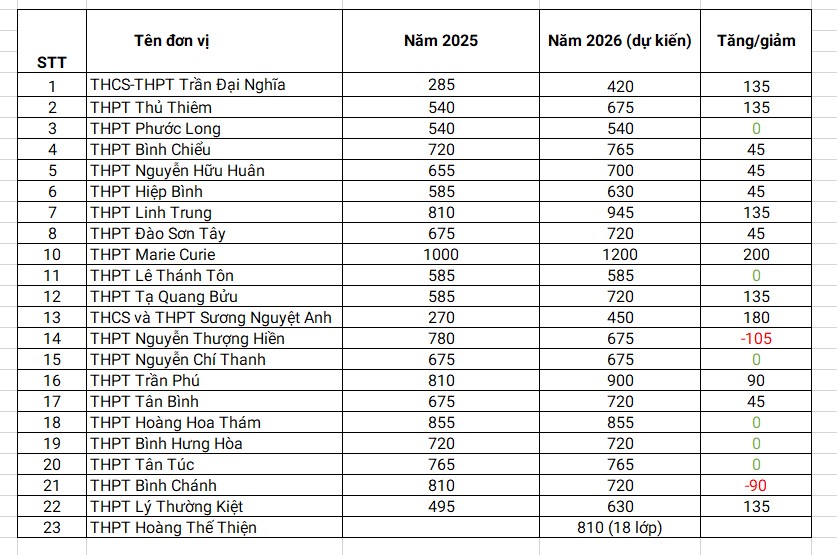 | STT | Tên đơn vị | Năm 2025 | Năm 2026 (dự kiến) | Tăng/giảm |
|---|---|---|---|---|
| 1 | THCS-THPT Trần Đại Nghĩa | 285 | 420 | 135 |
| 2 | THPT Thủ Thiêm | 540 | 675 | 135 |
| 3 | THPT Phước Long | 540 | 540 | 0 |
| 4 | THPT Bình Chiểu | 720 | 765 | 45 |
| 5 | THPT Nguyễn Hữu Huân | 655 | 700 | 45 |
| 6 | THPT Hiệp Bình | 585 | 630 | 45 |
| 7 | THPT Linh Trung | 810 | 945 | 135 |
| 8 | THPT Đào Sơn Tây | 675 | 720 | 45 |
| 10 | THPT Marie Curie | 1000 | 1200 | 200 |
| 11 | THPT Lê Thánh Tôn | 585 | 585 | 0 |
| 12 | THPT Tạ Quang Bửu | 585 | 720 | 135 |
| 13 | THCS và THPT Sương Nguyệt Anh | 270 | 450 | 180 |
| 14 | THPT Nguyễn Thượng Hiền | 780 | 675 | -105 |
| 15 | THPT Nguyễn Chí Thanh | 675 | 675 | 0 |
| 16 | THPT Trần Phú | 810 | 900 | 90 |
| 17 | THPT Tân Bình | 675 | 720 | 45 |
| 18 | THPT Hoàng Hoa Thám | 855 | 855 | 0 |
| 19 | THPT Bình Hưng Hòa | 720 | 720 | 0 |
| 20 | THPT Tân Túc | 765 | 765 | 0 |
| 21 | THPT Bình Chánh | 810 | 720 | -90 |
| 22 | THPT Lý Thường Kiệt | 495 | 630 | 135 |
| 23 | THPT Hoàng Thế Thiện | | 810 (18 lớp) | |